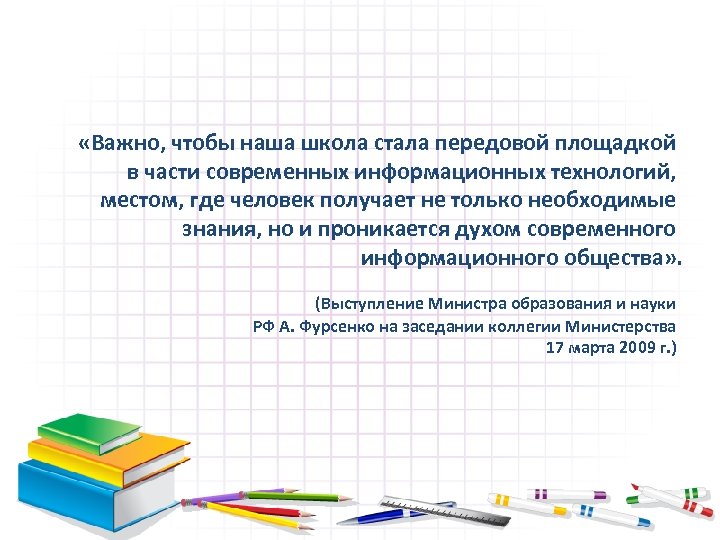 «Важно, чтобы наша школа стала передовой площадкой в части современных информационных технологий, местом, где человек получает не только необходимые знания, но и проникается духом современного информационного общества».

(Выступление Министра образования и науки РФ А. Фурсенко на заседании коллегии Министерства 17 марта 2009 г.)